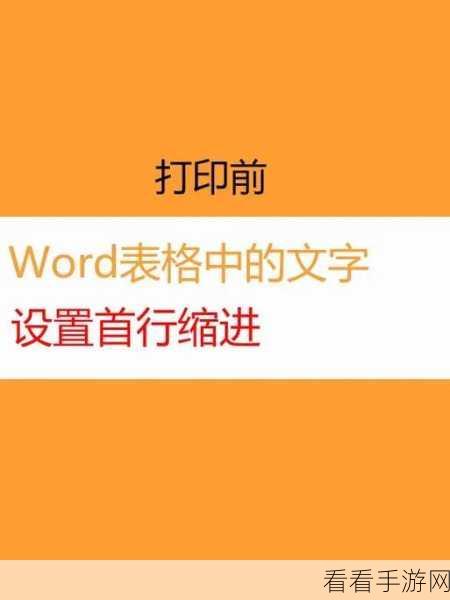 打印前

Word表格中的文字
设置首行缩进

看看手游网